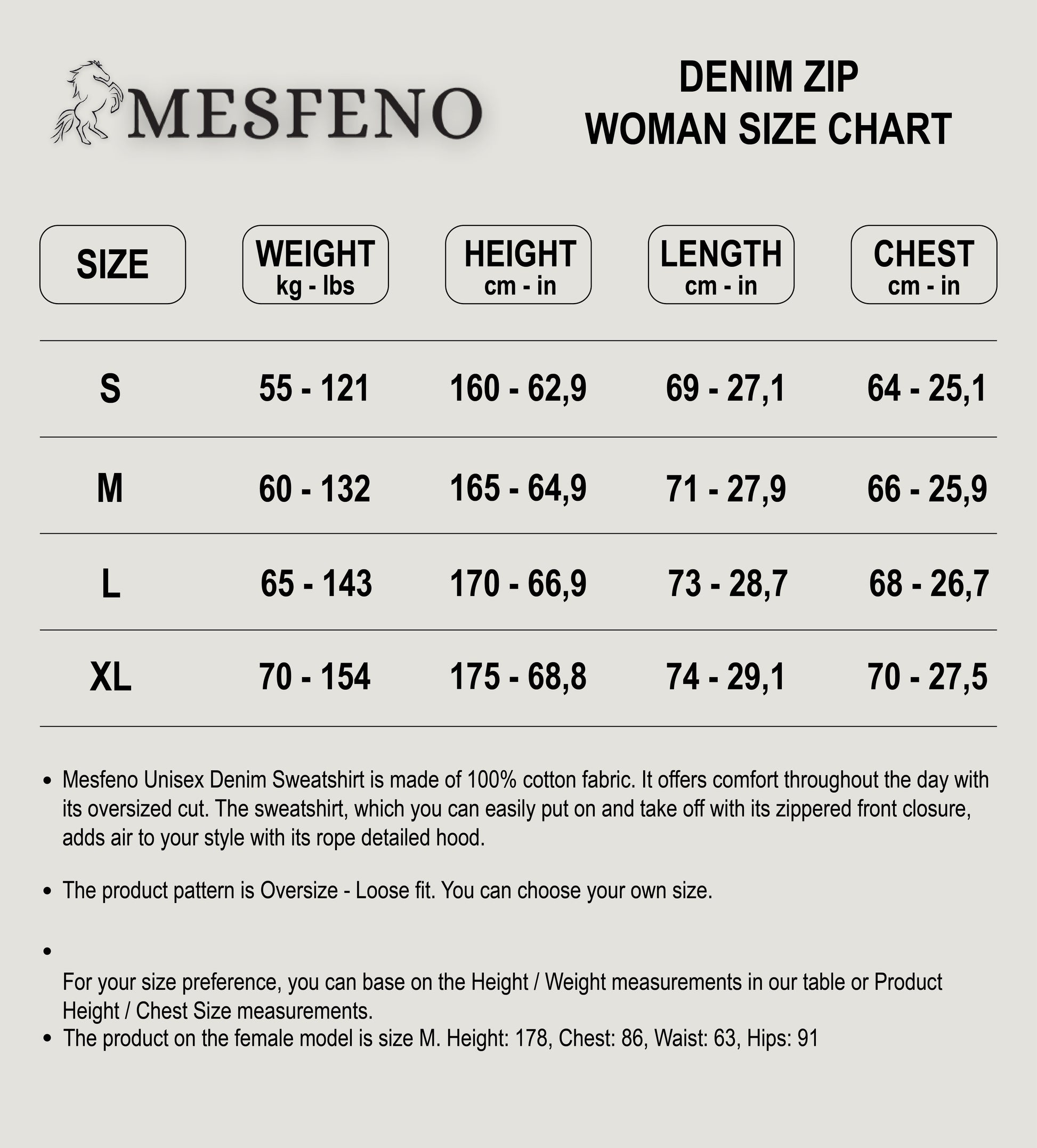 MESFENO

DENIM ZIP
WOMAN SIZE CHART

| SIZE | WEIGHT kg - lbs | HEIGHT cm - in | LENGTH cm - in | CHEST cm - in |
|---|---|---|---|---|
| S | 55 - 121 | 160 - 62,9 | 69 - 27,1 | 64 - 25,1 |
| M | 60 - 132 | 165 - 64,9 | 71 - 27,9 | 66 - 25,9 |
| L | 65 - 143 | 170 - 66,9 | 73 - 28,7 | 68 - 26,7 |
| XL | 70 - 154 | 175 - 68,8 | 74 - 29,1 | 70 - 27,5 |

• Mesfeno Unisex Denim Sweatshirt is made of 100% cotton fabric. It offers comfort throughout the day with its oversized cut. The sweatshirt, which you can easily put on and take off with its zippered front closure, adds air to your style with its rope detailed hood.

• The product pattern is Oversize - Loose fit. You can choose your own size.

•

For your size preference, you can base on the Height / Weight measurements in our table or Product Height / Chest Size measurements.
• The product on the female model is size M. Height: 178, Chest: 86, Waist: 63, Hips: 91